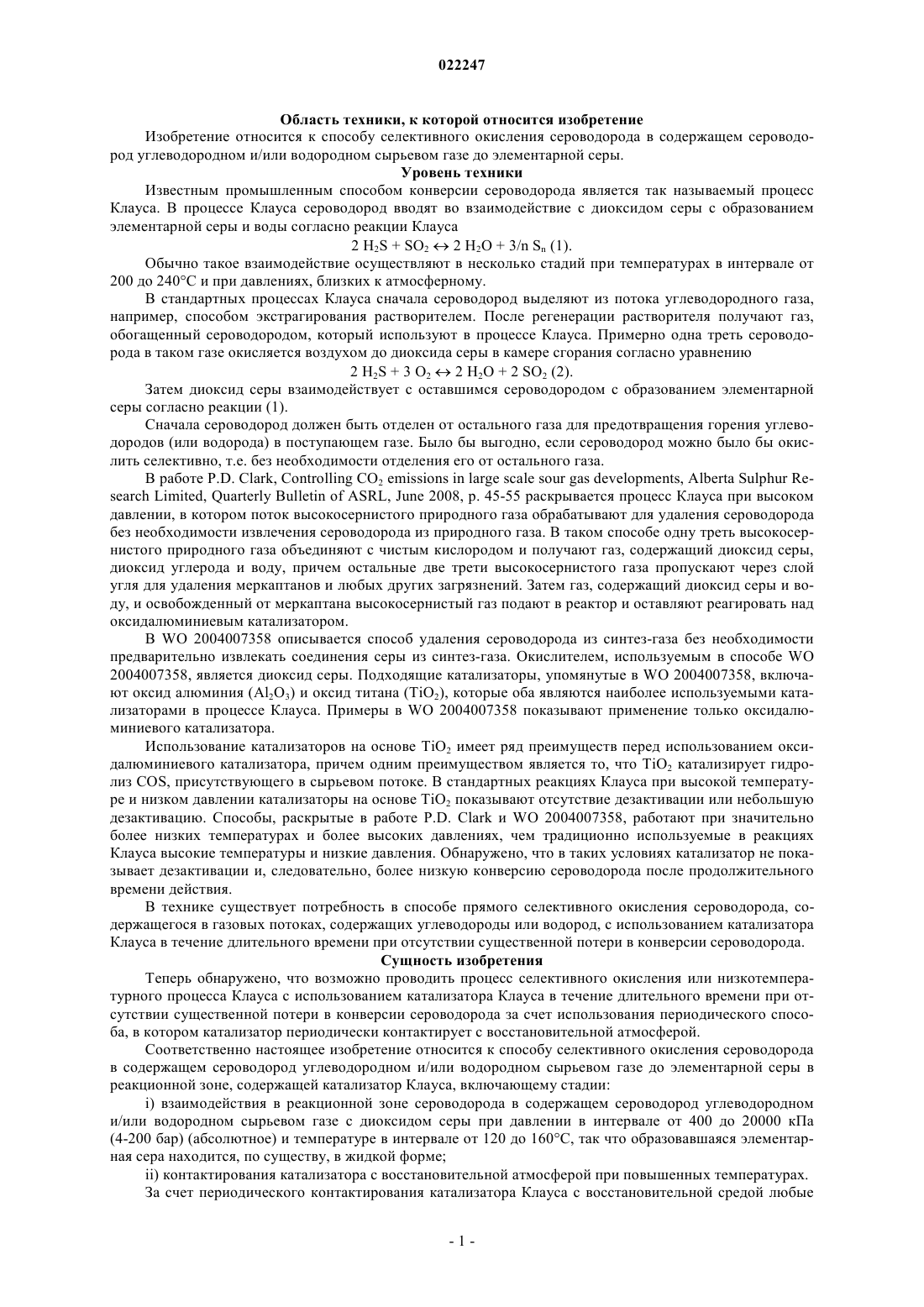 022247

Область техники, к которой относится изобретение

Изобретение относится к способу селективного окисления сероводорода в содержащем сероводород углеводородном и/или водородном сырьевом газе до элементарной серы.

Уровень техники

Известным промышленным способом конверсии сероводорода является так называемый процесс Клауса. В процессе Клауса сероводород вводят во взаимодействие с диоксидом серы с образованием элементарной серы и воды согласно реакции Клауса

$2 H_2S + SO_2 \leftrightarrow 2 H_2O + 3/n S_n$ (1).

Обычно такое взаимодействие осуществляют в несколько стадий при температурах в интервале от 200 до 240°С и при давлениях, близких к атмосферному.

В стандартных процессах Клауса сначала сероводород выделяют из потока углеводородного газа, например, способом экстрагирования растворителем. После регенерации растворителя получают газ, обогащенный сероводородом, который используют в процессе Клауса. Примерно одна треть сероводорода в таком газе окисляется воздухом до диоксида серы в камере сгорания согласно уравнению

$2 H_2S + 3 O_2 \leftrightarrow 2 H_2O + 2 SO_2$ (2).

Затем диоксид серы взаимодействует с оставшимся сероводородом с образованием элементарной серы согласно реакции (1).

Сначала сероводород должен быть отделен от остального газа для предотвращения горения углеводородов (или водорода) в поступающем газе. Было бы выгодно, если сероводород можно было бы окислить селективно, т.е. без необходимости отделения его от остального газа.

В работе P.D. Clark, Controlling $CO_2$ emissions in large scale sour gas developments, Alberta Sulphur Research Limited, Quarterly Bulletin of ASRL, June 2008, p. 45-55 раскрывается процесс Клауса при высоком давлении, в котором поток высокосернистого природного газа обрабатывают для удаления сероводорода без необходимости извлечения сероводорода из природного газа. В таком способе одну треть высокосернистого природного газа объединяют с чистым кислородом и получают газ, содержащий диоксид серы, диоксид углерода и воду, причем остальные две трети высокосернистого газа пропускают через слой угля для удаления меркаптанов и любых других загрязнений. Затем газ, содержащий диоксид серы и воду, и освобожденный от меркаптана высокосернистый газ подают в реактор и оставляют реагировать над оксидалюминиевым катализатором.

В WO 2004007358 описывается способ удаления сероводорода из синтез-газа без необходимости предварительно извлекать соединения серы из синтез-газа. Окислителем, используемым в способе WO 2004007358, является диоксид серы. Подходящие катализаторы, упомянутые в WO 2004007358, включают оксид алюминия ($Al_2O_3$) и оксид титана ($TiO_2$), которые оба являются наиболее используемыми катализаторами в процессе Клауса. Примеры в WO 2004007358 показывают применение только оксидалюминиевого катализатора.

Использование катализаторов на основе $TiO_2$ имеет ряд преимуществ перед использованием оксидалюминиевого катализатора, причем одним преимуществом является то, что $TiO_2$ катализирует гидролиз COS, присутствующего в сырьевом потоке. В стандартных реакциях Клауса при высокой температуре и низком давлении катализаторы на основе $TiO_2$ показывают отсутствие дезактивации или небольшую дезактивацию. Способы, раскрытые в работе P.D. Clark и WO 2004007358, работают при значительно более низких температурах и более высоких давлениях, чем традиционно используемые в реакциях Клауса высокие температуры и низкие давления. Обнаружено, что в таких условиях катализатор не показывает дезактивации и, следовательно, более низкую конверсию сероводорода после продолжительного времени действия.

В технике существует потребность в способе прямого селективного окисления сероводорода, содержащегося в газовых потоках, содержащих углеводороды или водород, с использованием катализатора Клауса в течение длительного времени при отсутствии существенной потери в конверсии сероводорода.

Сущность изобретения

Теперь обнаружено, что возможно проводить процесс селективного окисления или низкотемпературного процесса Клауса с использованием катализатора Клауса в течение длительного времени при отсутствии существенной потери в конверсии сероводорода за счет использования периодического способа, в котором катализатор периодически контактирует с восстановительной атмосферой.

Соответственно настоящее изобретение относится к способу селективного окисления сероводорода в содержащем сероводород углеводородном и/или водородном сырьевом газе до элементарной серы в реакционной зоне, содержащей катализатор Клауса, включающему стадии:

i) взаимодействия в реакционной зоне сероводорода в содержащем сероводород углеводородном и/или водородном сырьевом газе с диоксидом серы при давлении в интервале от 400 до 20000 кПа (4-200 бар) (абсолютное) и температуре в интервале от 120 до 160°С, так что образовавшаяся элементарная сера находится, по существу, в жидкой форме;

ii) контактирования катализатора с восстановительной атмосферой при повышенных температурах.

За счет периодического контактирования катализатора Клауса с восстановительной средой любые

- 1 -